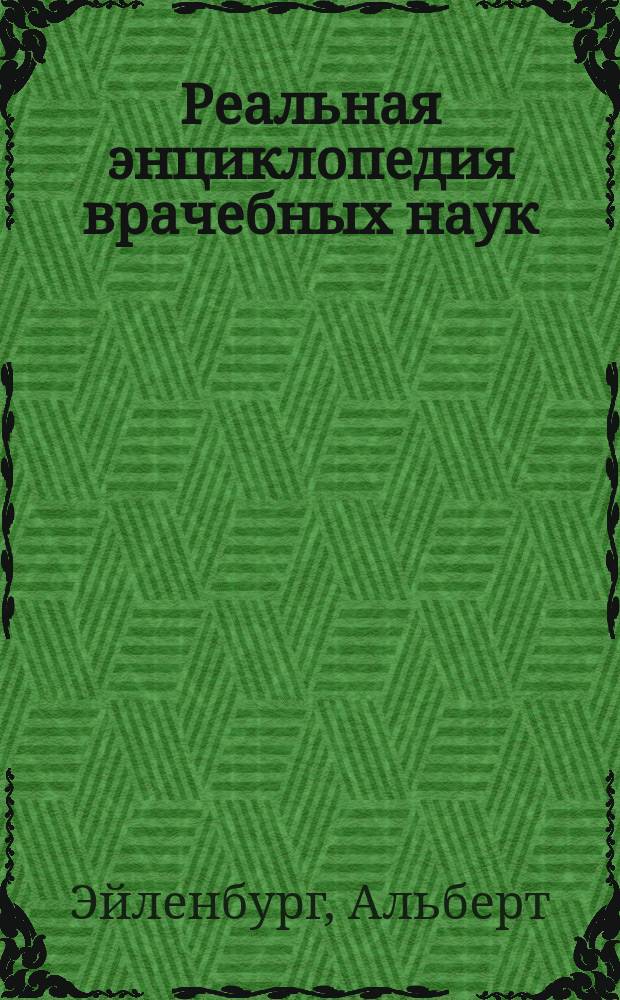 Реальная энциклопедия врачебных наук

Эйленбург, Альберт